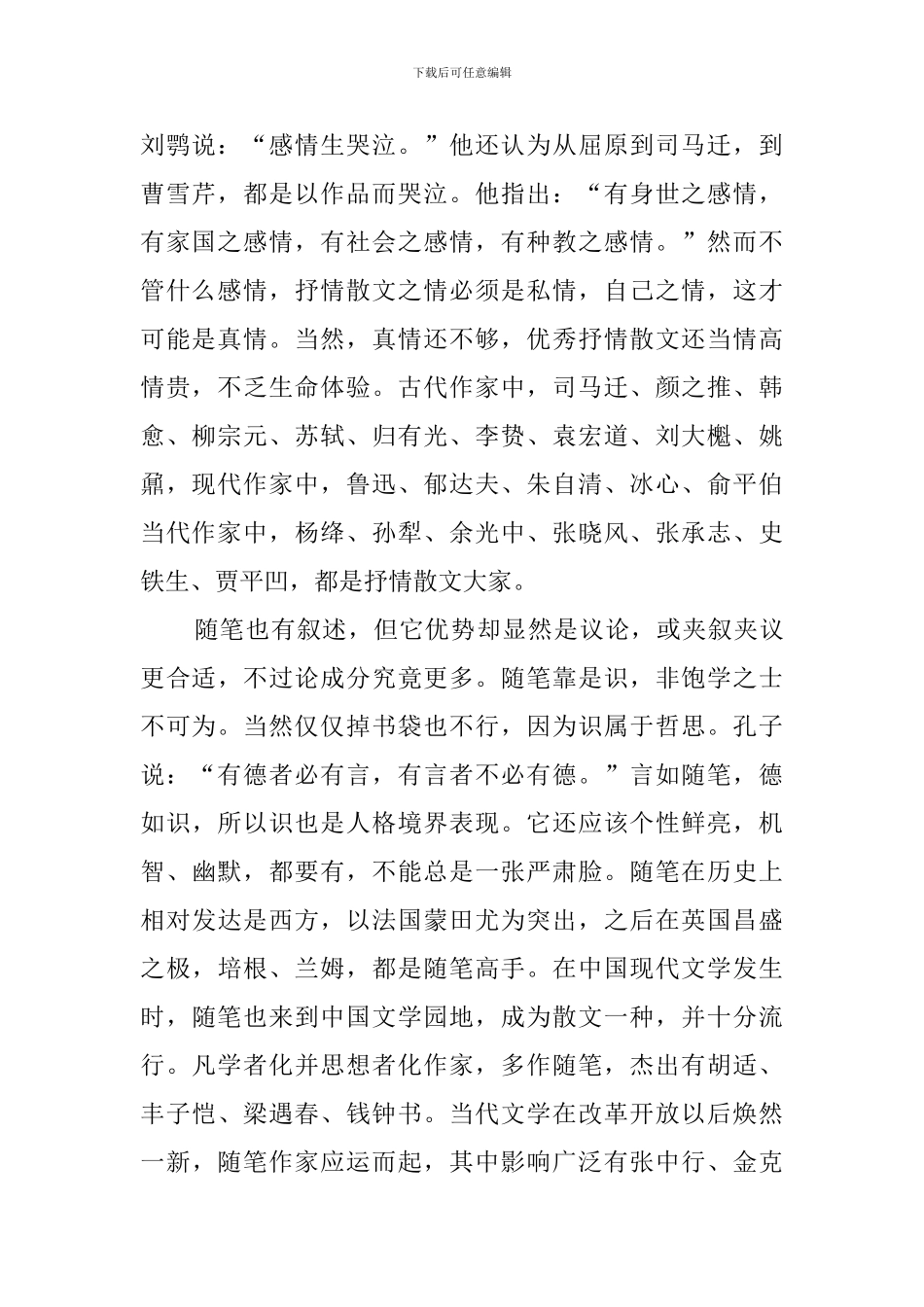 下载后可任意编辑

刘鹗说：“感情生哭泣。”他还认为从屈原到司马迁，到曹雪芹，都是以作品而哭泣。他指出：“有身世之感情，有家国之感情，有社会之感情，有种教之感情。”然而不管什么感情，抒情散文之情必须是私情，自己之情，这才可能是真情。当然，真情还不够，优秀抒情散文还当情高情贵，不乏生命体验。古代作家中，司马迁、颜之推、韩愈、柳宗元、苏轼、归有光、李贽、袁宏道、刘大櫆、姚鼐，现代作家中，鲁迅、郁达夫、朱自清、冰心、俞平伯当代作家中，杨绛、孙犁、余光中、张晓风、张承志、史铁生、贾平凹，都是抒情散文大家。

随笔也有叙述，但它优势却显然是议论，或夹叙夹议更合适，不过论成分究竟更多。随笔靠是识，非饱学之士不可为。当然仅仅掉书袋也不行，因为识属于哲思。孔子说：“有德者必有言，有言者不必有德。”言如随笔，德如识，所以识也是人格境界表现。它还应该个性鲜亮，机智、幽默，都要有，不能总是一张严肃脸。随笔在历史上相对发达是西方，以法国蒙田尤为突出，之后在英国昌盛之极，培根、兰姆，都是随笔高手。在中国现代文学发生时，随笔也来到中国文学园地，成为散文一种，并十分流行。凡学者化并思想者化作家，多作随笔，杰出有胡适、丰子恺、梁遇春、钱钟书。当代文学在改革开放以后焕然一新，随笔作家应运而起，其中影响广泛有张中行、金克